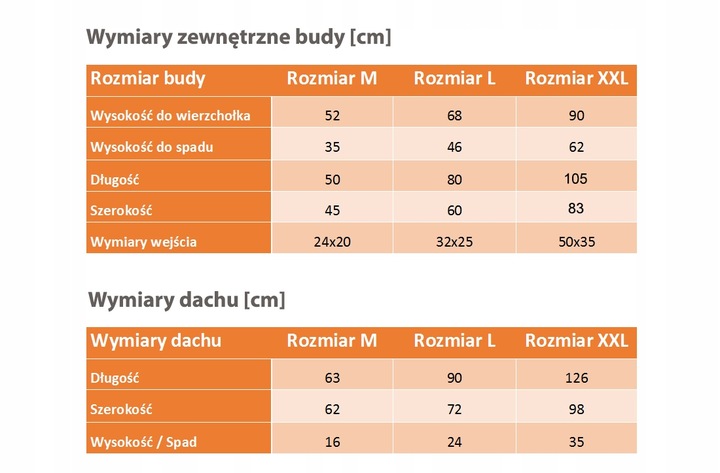 Wymiary zewnętrzne budy [cm]

| Rozmiar budy | Rozmiar M | Rozmiar L | Rozmiar XXL |
|---|---|---|---|
| Wysokość do wierzchołka | 52 | 68 | 90 |
| Wysokość do spadu | 35 | 46 | 62 |
| Długość | 50 | 80 | 105 |
| Szerokość | 45 | 60 | 83 |
| Wymiary wejścia | 24x20 | 32x25 | 50x35 |

Wymiary dachu [cm]

| Wymiary dachu | Rozmiar M | Rozmiar L | Rozmiar XXL |
|---|---|---|---|
| Długość | 63 | 90 | 126 |
| Szerokość | 62 | 72 | 98 |
| Wysokość / Spad | 16 | 24 | 35 |